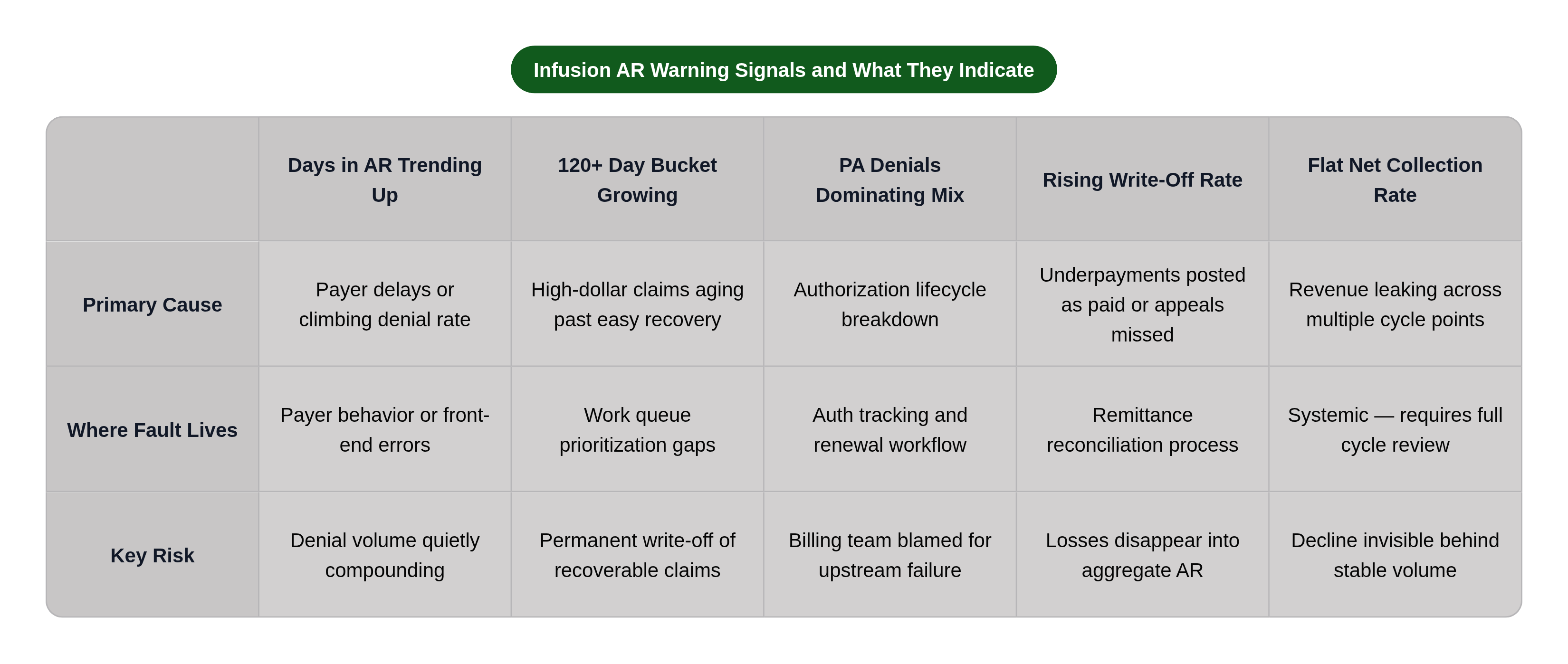 Infusion AR Warning Signals and What They Indicate

| | Days in AR Trending Up | 120+ Day Bucket Growing | PA Denials Dominating Mix | Rising Write-Off Rate | Flat Net Collection Rate |
|---|---|---|---|---|---|
| Primary Cause | Payer delays or climbing denial rate | High-dollar claims aging past easy recovery | Authorization lifecycle breakdown | Underpayments posted as paid or appeals missed | Revenue leaking across multiple cycle points |
| Where Fault Lives | Payer behavior or front-end errors | Work queue prioritization gaps | Auth tracking and renewal workflow | Remittance reconciliation process | Systemic — requires full cycle review |
| Key Risk | Denial volume quietly compounding | Permanent write-off of recoverable claims | Billing team blamed for upstream failure | Losses disappear into aggregate AR | Decline invisible behind stable volume |